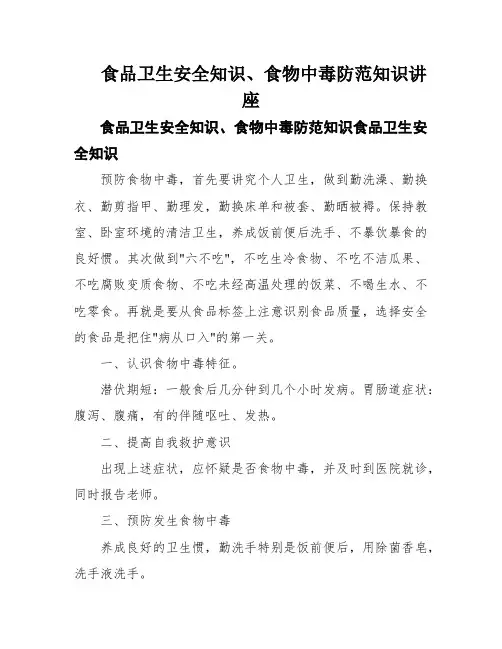 食品卫生安全知识、食物中毒防范知识讲座

食品卫生安全知识、食物中毒防范知识食品卫生安全知识

预防食物中毒，首先要讲究个人卫生，做到勤洗澡、勤换衣、勤剪指甲、勤理发，勤换床单和被套、勤晒被褥。保持教室、卧室环境的清洁卫生，养成饭前便后洗手、不暴饮暴食的良好惯。其次做到"六不吃"，不吃生冷食物、不吃不洁瓜果、不吃腐败变质食物、不吃未经高温处理的饭菜、不喝生水、不吃零食。再就是要从食品标签上注意识别食品质量，选择安全的食品是把住"病从口入"的第一关。

一、认识食物中毒特征。

潜伏期短：一般食后几分钟到几个小时发病。胃肠道症状：腹泻、腹痛，有的伴随呕吐、发热。

二、提高自我救护意识

出现上述症状，应怀疑是否食物中毒，并及时到医院就诊，同时报告老师。

三、预防发生食物中毒

养成良好的卫生惯，勤洗手特别是饭前便后，用除菌香皂，洗手液洗手。